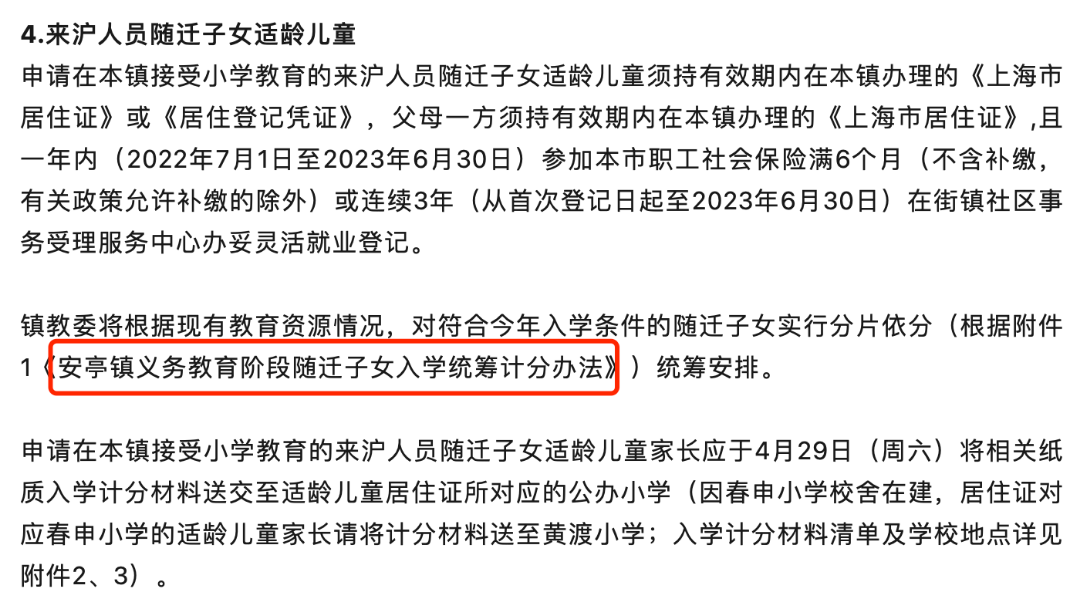 4.来沪人员随迁子女适龄儿童

申请在本镇接受小学教育的来沪人员随迁子女适龄儿童须持有效期内在本镇办理的《上海市居住证》或《居住登记凭证》，父母一方须持有效期内在本镇办理的《上海市居住证》,且一年内（2022年7月1日至2023年6月30日）参加本市职工社会保险满6个月（不含补缴，有关政策允许补缴的除外）或连续3年（从首次登记日起至2023年6月30日）在街镇社区事务受理服务中心办妥灵活就业登记。

镇教委将根据现有教育资源情况，对符合今年入学条件的随迁子女实行分片依分（根据附件1《安亭镇义务教育阶段随迁子女入学统筹计分办法》）统筹安排。

申请在本镇接受小学教育的来沪人员随迁子女适龄儿童家长应于4月29日（周六）将相关纸质入学计分材料送交至适龄儿童居住证所对应的公办小学（因春申小学校舍在建，居住证对应春申小学的适龄儿童家长请将计分材料送至黄渡小学；入学计分材料清单及学校地点详见附件2、3）。